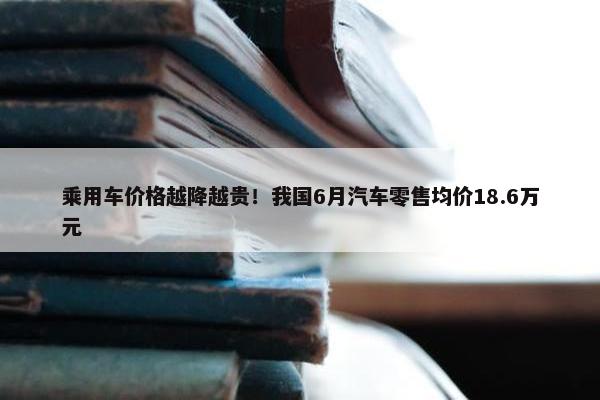 乘用车价格越降越贵！我国6月汽车零售均价18.6万元